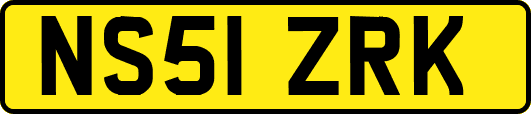 NS51 ZRK